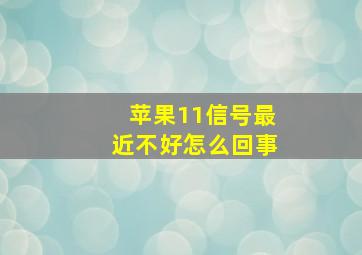 苹果11信号最近不好怎么回事